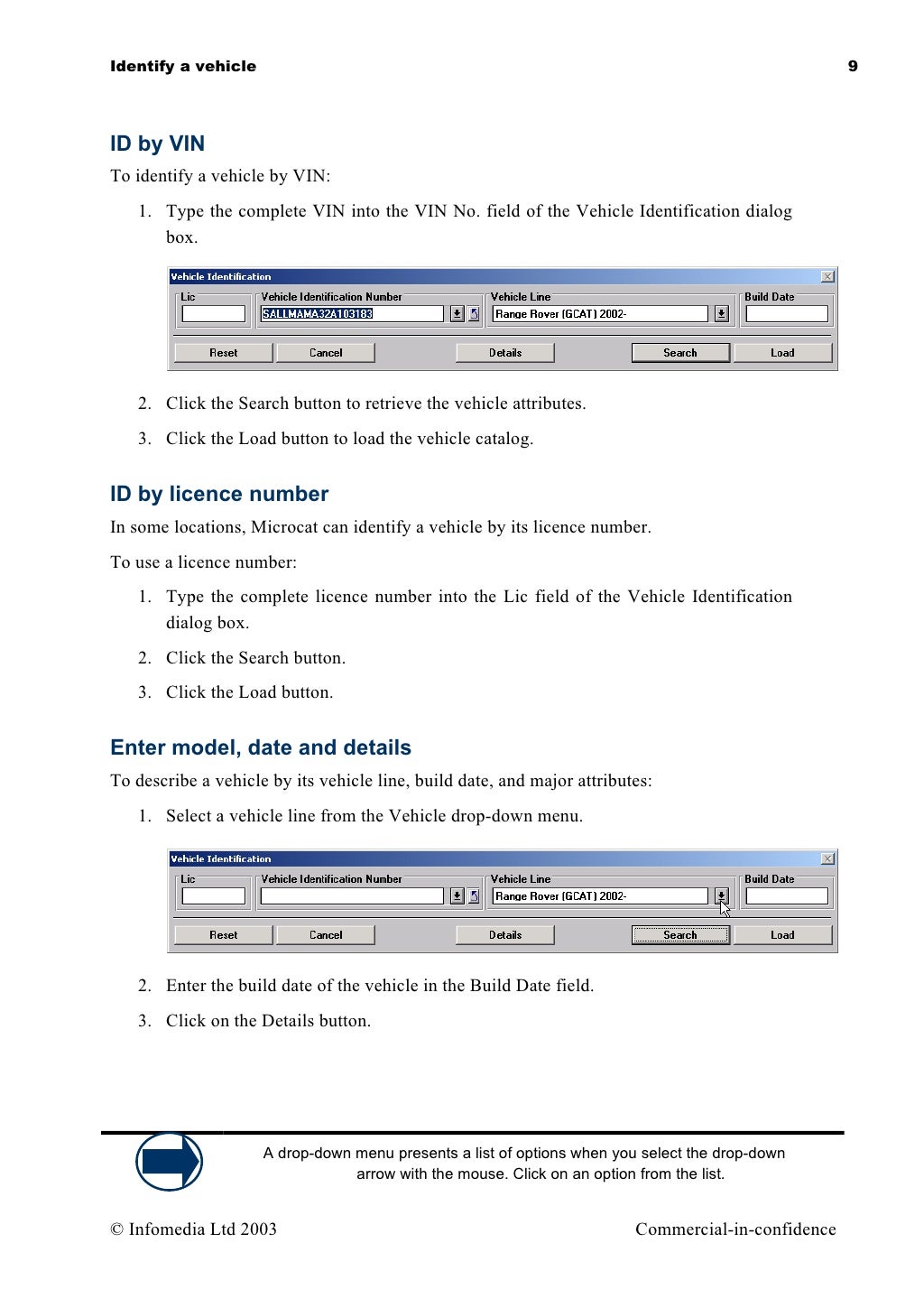 Identify a vehicle 9

ID by VIN

To identify a vehicle by VIN:

1. Type the complete VIN into the VIN No. field of the Vehicle Identification dialog box.

Vehicle Identification

Lic

Vehicle Identification Number

SALLMAMA32A103183

Vehicle Line

Range Rover (GCAT) 2002-

Build Date

Reset

Cancel

Details

Search

Load

2. Click the Search button to retrieve the vehicle attributes.

3. Click the Load button to load the vehicle catalog.

ID by licence number

In some locations, Microcat can identify a vehicle by its licence number.

To use a licence number:

1. Type the complete licence number into the Lic field of the Vehicle Identification dialog box.

2. Click the Search button.

3. Click the Load button.

Enter model, date and details

To describe a vehicle by its vehicle line, build date, and major attributes:

1. Select a vehicle line from the Vehicle drop-down menu.

Vehicle Identification

Lic

Vehicle Identification Number

Vehicle Line

Range Rover (GCAT) 2002-

Build Date

Reset

Cancel

Details

Search

Load

2. Enter the build date of the vehicle in the Build Date field.

3. Click on the Details button.

A drop-down menu presents a list of options when you select the drop-down arrow with the mouse. Click on an option from the list.

© Infomedia Ltd 2003 Commercial-in-confidence